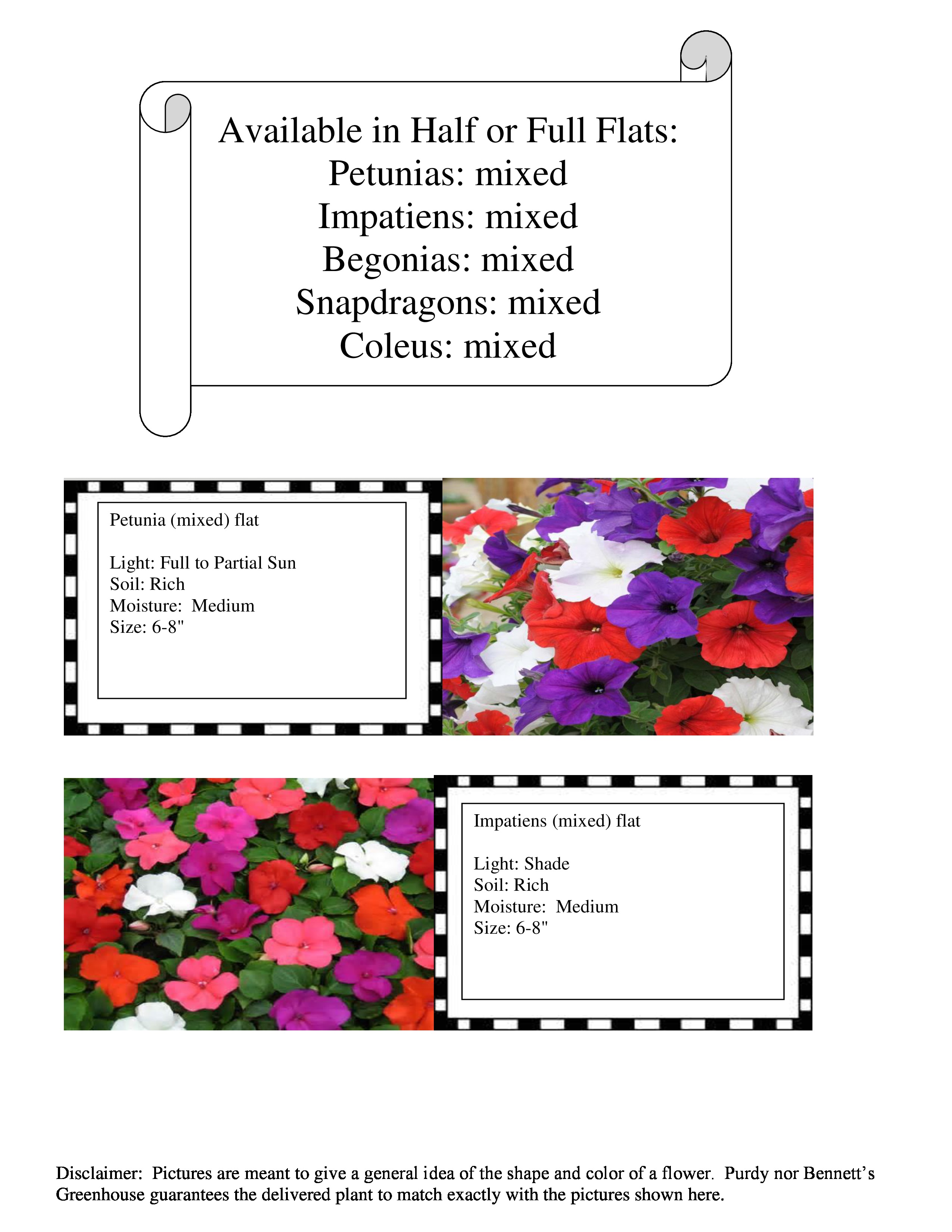 Available in Half or Full Flats:
Petunias: mixed
Impatiens: mixed
Begonias: mixed
Snapdragons: mixed
Coleus: mixed

Petunia (mixed) flat

Light: Full to Partial Sun
Soil: Rich
Moisture: Medium
Size: 6-8"

Impatiens (mixed) flat

Light: Shade
Soil: Rich
Moisture: Medium
Size: 6-8"

Disclaimer: Pictures are meant to give a general idea of the shape and color of a flower. Purdy nor Bennett's Greenhouse guarantees the delivered plant to match exactly with the pictures shown here.